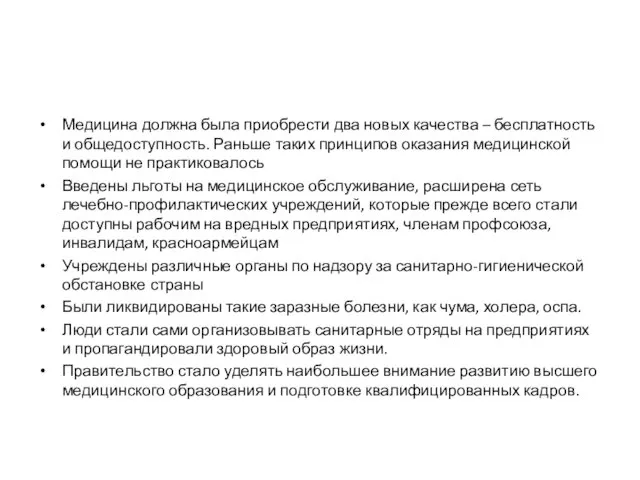 • Медицина должна была приобрести два новых качества – бесплатность и общедоступность. Раньше таких принципов оказания медицинской помощи не практиковалось

• Введены льготы на медицинское обслуживание, расширена сеть лечебно-профилактических учреждений, которые прежде всего стали доступны рабочим на вредных предприятиях, членам профсоюза, инвалидам, красноармейцам

• Учреждены различные органы по надзору за санитарно-гигиенической обстановке страны

• Были ликвидированы такие заразные болезни, как чума, холера, оспа.

• Люди стали сами организовывать санитарные отряды на предприятиях и пропагандировали здоровый образ жизни.

• Правительство стало уделять наибольшее внимание развитию высшего медицинского образования и подготовке квалифицированных кадров.